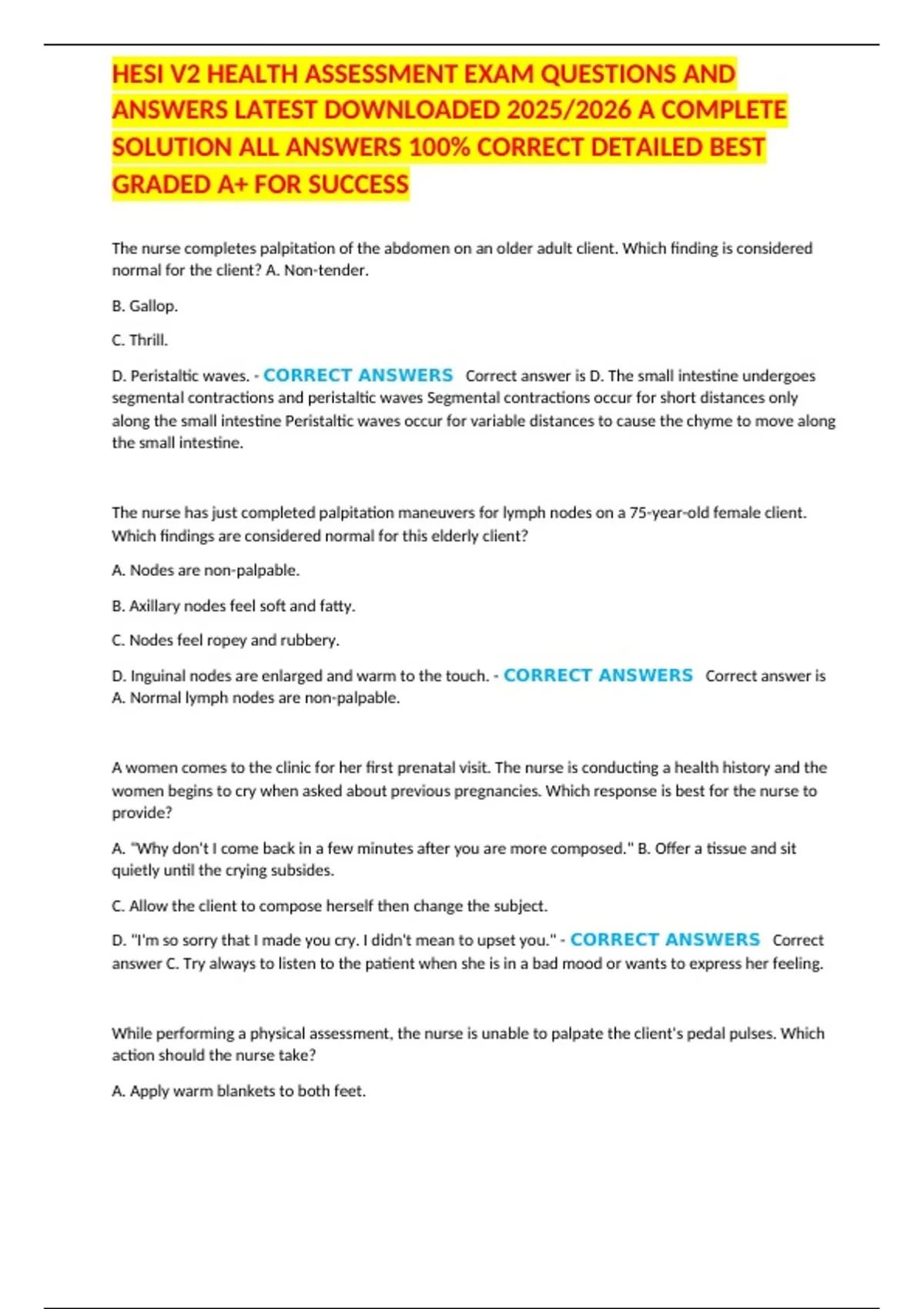 HESI V2 HEALTH ASSESSMENT EXAM QUESTIONS AND ANSWERS LATEST DOWNLOADED 2025/2026 A COMPLETE SOLUTION ALL ANSWERS 100% CORRECT DETAILED BEST GRADED A+ FOR SUCCESS

The nurse completes palpitation of the abdomen on an older adult client. Which finding is considered normal for the client? A. Non-tender.

B. Gallop.

C. Thrill.

D. Peristaltic waves. - CORRECT ANSWERS Correct answer is D. The small intestine undergoes segmental contractions and peristaltic waves Segmental contractions occur for short distances only along the small intestine Peristaltic waves occur for variable distances to cause the chyme to move along the small intestine.

The nurse has just completed palpitation maneuvers for lymph nodes on a 75-year-old female client. Which findings are considered normal for this elderly client?

A. Nodes are non-palpable.

B. Axillary nodes feel soft and fatty.

C. Nodes feel ropey and rubbery.

D. Inguinal nodes are enlarged and warm to the touch. - CORRECT ANSWERS Correct answer is A. Normal lymph nodes are non-palpable.

A women comes to the clinic for her first prenatal visit. The nurse is conducting a health history and the women begins to cry when asked about previous pregnancies. Which response is best for the nurse to provide?

A. "Why don't I come back in a few minutes after you are more composed." B. Offer a tissue and sit quietly until the crying subsides.

C. Allow the client to compose herself then change the subject.

D. "I'm so sorry that I made you cry. I didn't mean to upset you." - CORRECT ANSWERS Correct answer C. Try always to listen to the patient when she is in a bad mood or wants to express her feeling.

While performing a physical assessment, the nurse is unable to palpate the client's pedal pulses. Which action should the nurse take?

A. Apply warm blankets to both feet.